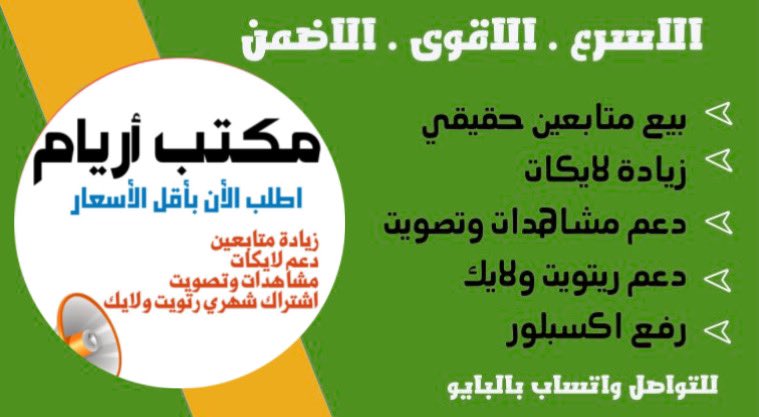 الاسرع . الاقوى . الاضمن

بيع متابعين حقيقي
زيادة لايكات
دعم مشاهدات وتصويت
دعم ريتويت ولايك
رفع اكسبلور

للتواصل واتساب بالبايو

مكتب أريام
اطلب الأن بأقل الأسعار

زيادة متابعين
دعم لايكات
مشاهدات وتصويت
اشتراك شهري رتويت ولايك